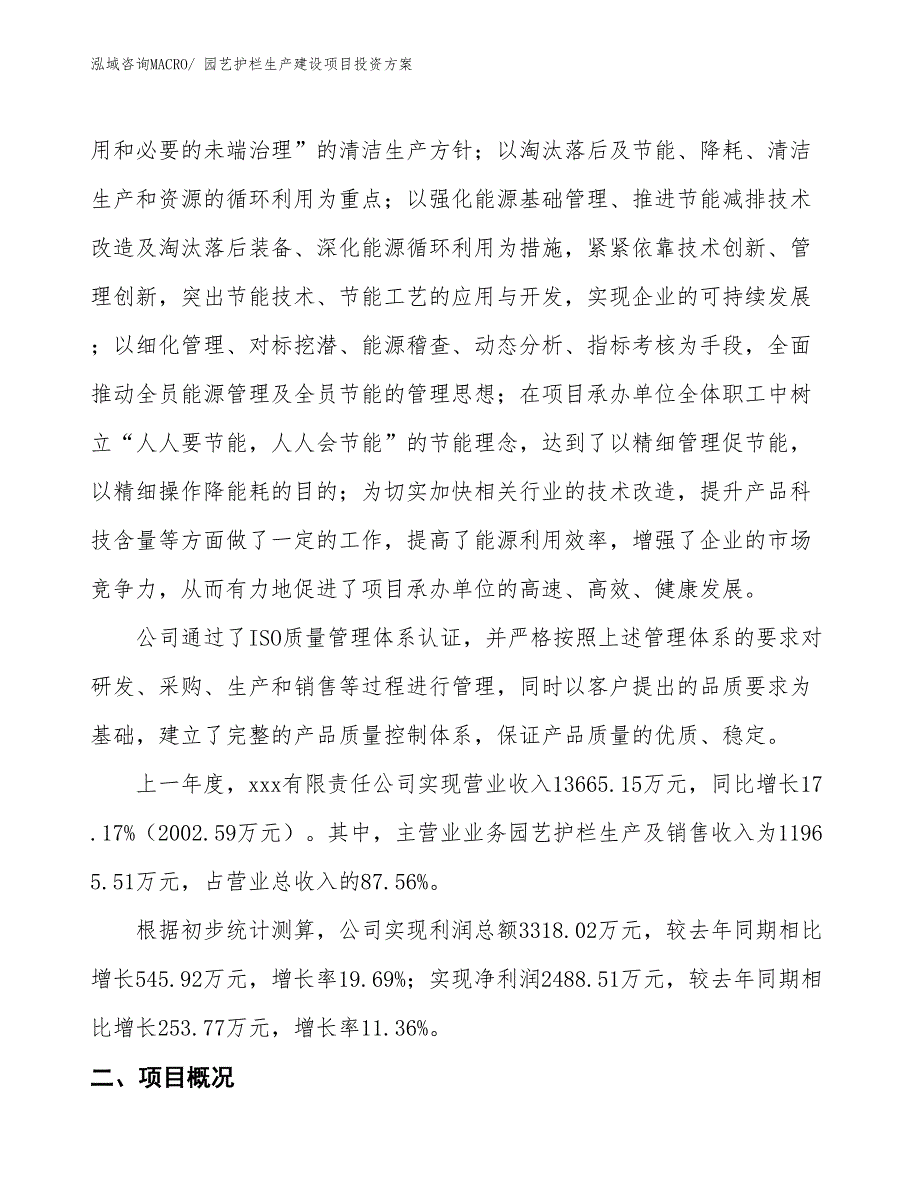 泓域咨询MACRO/ 园艺护栏生产建设项目投资方案

用和必要的末端治理”的清洁生产方针；以淘汰落后及节能、降耗、清洁生产和资源的循环利用为重点；以强化能源基础管理、推进节能减排技术改造及淘汰落后装备、深化能源循环利用为措施，紧紧依靠技术创新、管理创新，突出节能技术、节能工艺的应用与开发，实现企业的可持续发展；以细化管理、对标挖潜、能源稽查、动态分析、指标考核为手段，全面推动全员能源管理及全员节能的管理思想；在项目承办单位全体职工中树立“人人要节能，人人会节能”的节能理念，达到了以精细管理促节能，以精细操作降能耗的目的；为切实加快相关行业的技术改造，提升产品科技含量等方面做了一定的工作，提高了能源利用效率，增强了企业的市场竞争力，从而有力地促进了项目承办单位的高速、高效、健康发展。

公司通过了ISO质量管理体系认证，并严格按照上述管理体系的要求对研发、采购、生产和销售等过程进行管理，同时以客户提出的品质要求为基础，建立了完整的产品质量控制体系，保证产品质量的优质、稳定。

上一年度，xxx有限责任公司实现营业收入13665.15万元，同比增长17.17%（2002.59万元）。其中，主营业业务园艺护栏生产及销售收入为11965.51万元，占营业总收入的87.56%。

根据初步统计测算，公司实现利润总额3318.02万元，较去年同期相比增长545.92万元，增长率19.69%；实现净利润2488.51万元，较去年同期相比增长253.77万元，增长率11.36%。

二、项目概况